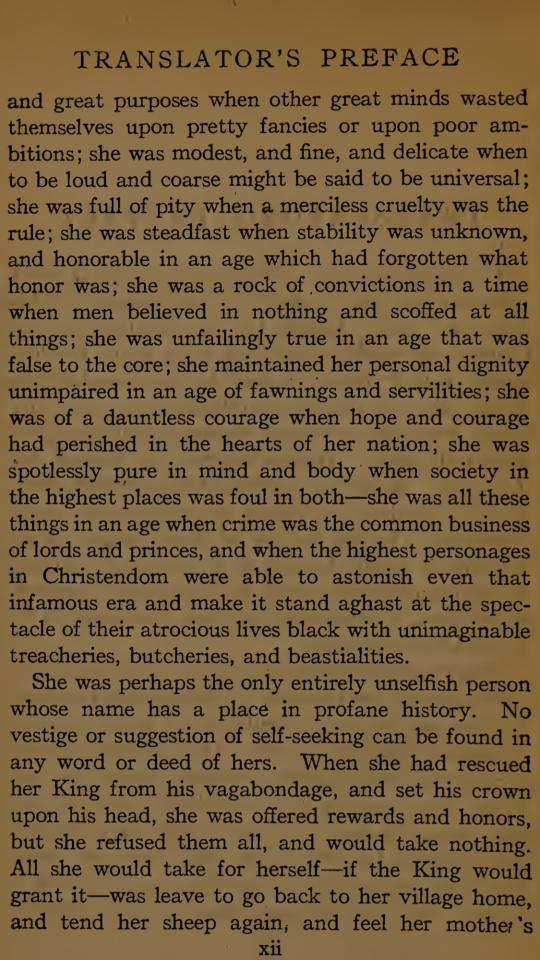 TRANSLATOR'S PREFACE

and great purposes when other great minds wasted themselves upon pretty fancies or upon poor ambitions; she was modest, and fine, and delicate when to be loud and coarse might be said to be universal; she was full of pity when a merciless cruelty was the rule; she was steadfast when stability was unknown, and honorable in an age which had forgotten what honor was; she was a rock of convictions in a time when men believed in nothing and scoffed at all things; she was unfailingly true in an age that was false to the core; she maintained her personal dignity unimpaired in an age of fawnings and servilities; she was of a dauntless courage when hope and courage had perished in the hearts of her nation; she was spotlessly pure in mind and body when society in the highest places was foul in both—she was all these things in an age when crime was the common business of lords and princes, and when the highest personages in Christendom were able to astonish even that infamous era and make it stand aghast at the spectacle of their atrocious lives black with unimaginable treacheries, butcheries, and beastialities.

She was perhaps the only entirely unselfish person whose name has a place in profane history. No vestige or suggestion of self-seeking can be found in any word or deed of hers. When she had rescued her King from his vagabondage, and set his crown upon his head, she was offered rewards and honors, but she refused them all, and would take nothing. All she would take for herself—if the King would grant it—was leave to go back to her village home, and tend her sheep again, and feel her mother's

xii